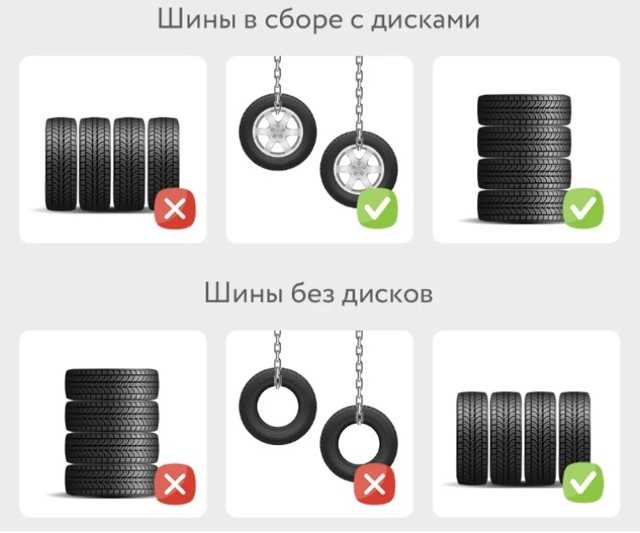 Шины в сборе с дисками

Шины без дисков